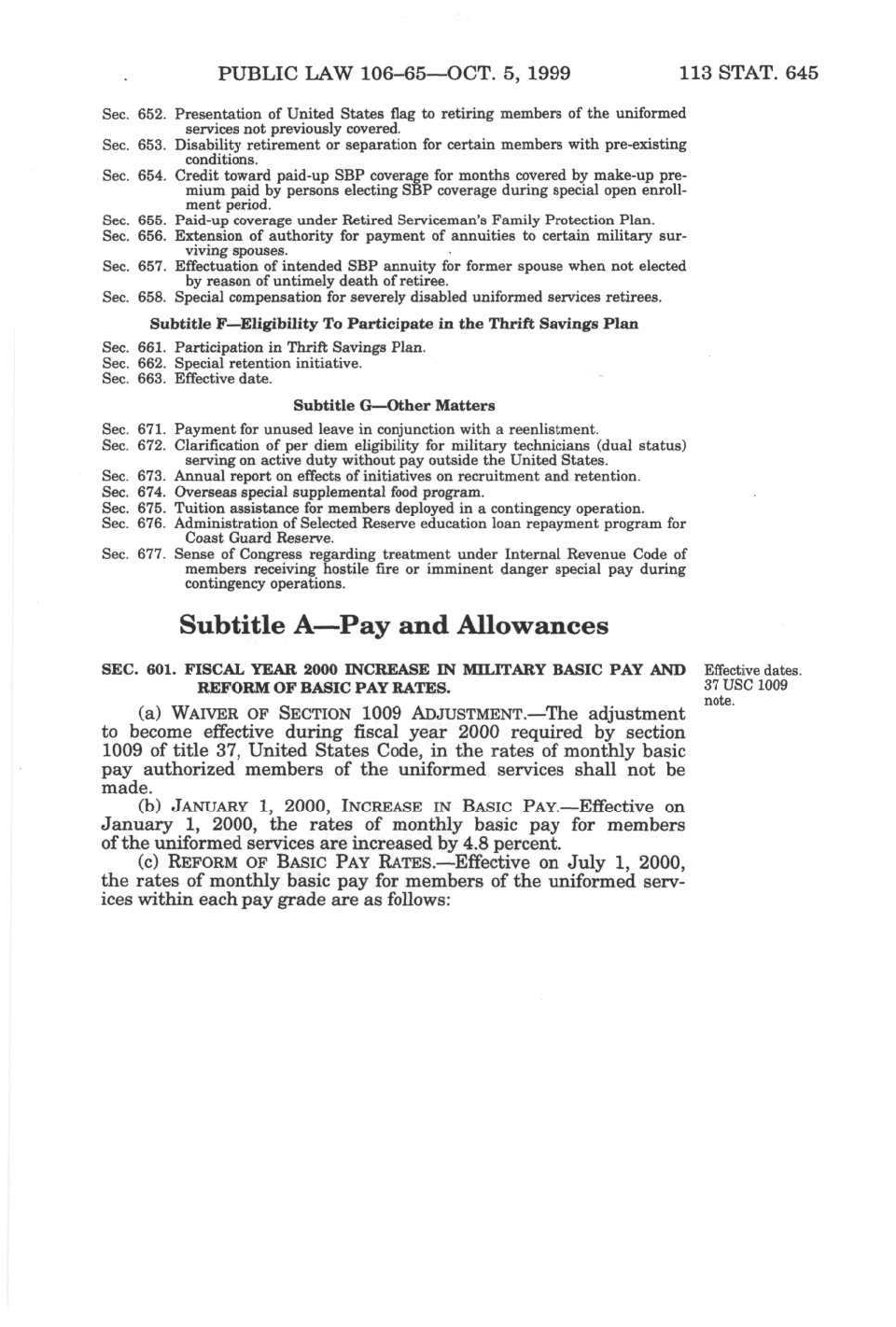 PUBLIC LAW 106–65—OCT. 5, 1999 113 STAT. 645

Sec. 652. Presentation of United States flag to retiring members of the uniformed services not previously covered.
Sec. 653. Disability retirement or separation for certain members with pre-existing conditions.
Sec. 654. Credit toward paid-up SBP coverage for months covered by make-up premium paid by persons electing SBP coverage during special open enrollment period.
Sec. 655. Paid-up coverage under Retired Serviceman's Family Protection Plan.
Sec. 656. Extension of authority for payment of annuities to certain military surviving spouses.
Sec. 657. Effectuation of intended SBP annuity for former spouse when not elected by reason of untimely death of retiree.
Sec. 658. Special compensation for severely disabled uniformed services retirees.

Subtitle F—Eligibility To Participate in the Thrift Savings Plan

Sec. 661. Participation in Thrift Savings Plan.
Sec. 662. Special retention initiative.
Sec. 663. Effective date.

Subtitle G—Other Matters

Sec. 671. Payment for unused leave in conjunction with a reenlistment.
Sec. 672. Clarification of per diem eligibility for military technicians (dual status) serving on active duty without pay outside the United States.
Sec. 673. Annual report on effects of initiatives on recruitment and retention.
Sec. 674. Overseas special supplemental food program.
Sec. 675. Tuition assistance for members deployed in a contingency operation.
Sec. 676. Administration of Selected Reserve education loan repayment program for Coast Guard Reserve.
Sec. 677. Sense of Congress regarding treatment under Internal Revenue Code of members receiving hostile fire or imminent danger special pay during contingency operations.

Subtitle A—Pay and Allowances

SEC. 601. FISCAL YEAR 2000 INCREASE IN MILITARY BASIC PAY AND REFORM OF BASIC PAY RATES.

Effective dates. 37 USC 1009 note.

(a) WAIVER OF SECTION 1009 ADJUSTMENT.—The adjustment to become effective during fiscal year 2000 required by section 1009 of title 37, United States Code, in the rates of monthly basic pay authorized members of the uniformed services shall not be made.
(b) JANUARY 1, 2000, INCREASE IN BASIC PAY.—Effective on January 1, 2000, the rates of monthly basic pay for members of the uniformed services are increased by 4.8 percent.
(c) REFORM OF BASIC PAY RATES.—Effective on July 1, 2000, the rates of monthly basic pay for members of the uniformed services within each pay grade are as follows: